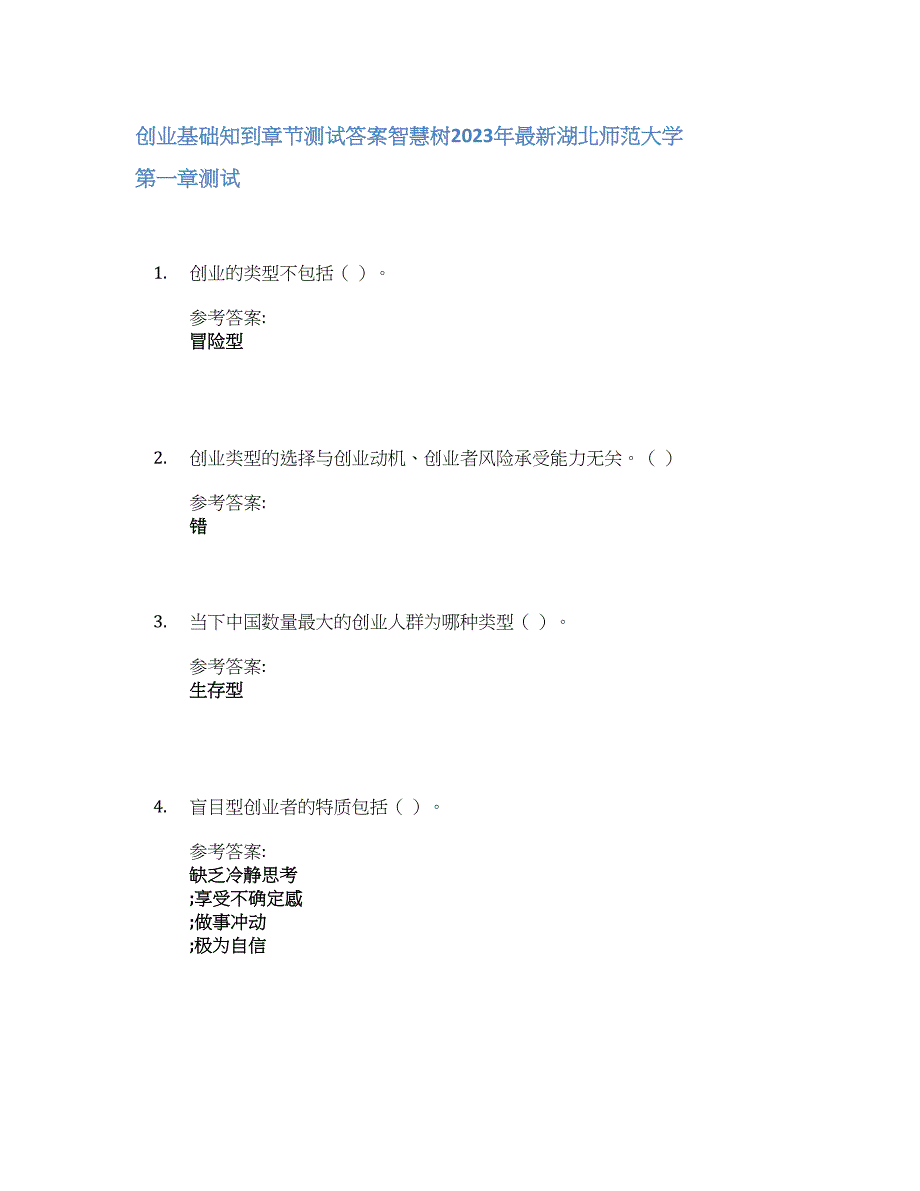 创业基础知到章节测试答案智慧树2023年最新湖北师范大学

第一章测试

1. 创业的类型不包括（ ）。

参考答案:
冒险型

2. 创业类型的选择与创业动机、创业者风险承受能力无关。（ ）

参考答案:
错

3. 当下中国数量最大的创业人群为哪种类型（ ）。

参考答案:
生存型

4. 盲目型创业者的特质包括（ ）。

参考答案:
缺乏冷静思考
;享受不确定感
;做事冲动
;极为自信